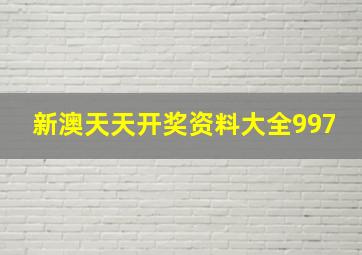 新澳天天开奖资料大全997